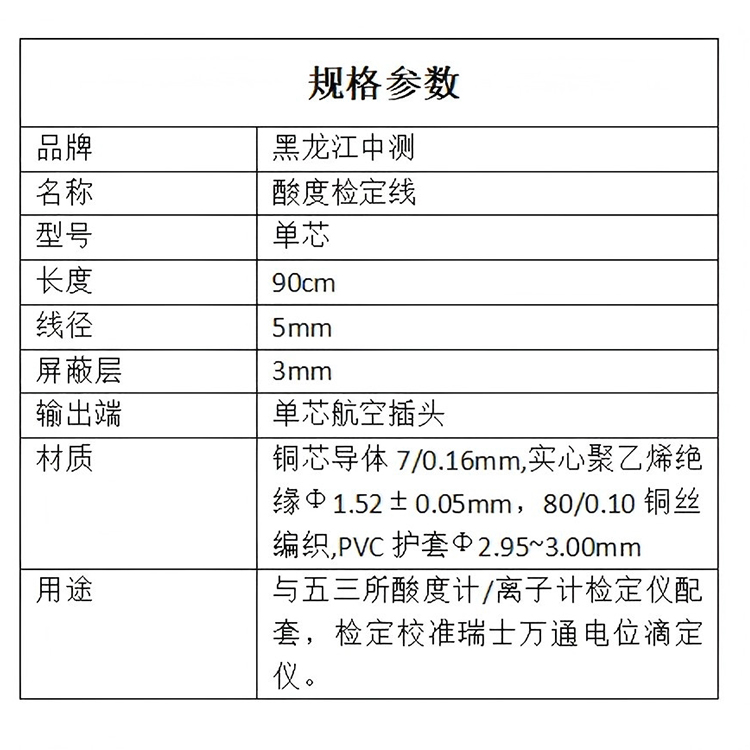 | 规格参数 | |
|---|---|
| 品牌 | 黑龙江中测 |
| 名称 | 酸度检定线 |
| 型号 | 单芯 |
| 长度 | 90cm |
| 线径 | 5mm |
| 屏蔽层 | 3mm |
| 输出端 | 单芯航空插头 |
| 材质 | 铜芯导体 7/0.16mm,实心聚乙烯绝缘Φ1.52±0.05mm，80/0.10 铜丝编织,PVC 护套Φ2.95~3.00mm |
| 用途 | 与五三所酸度计/离子计检定仪配套，检定校准瑞士万通电位滴定仪。 |